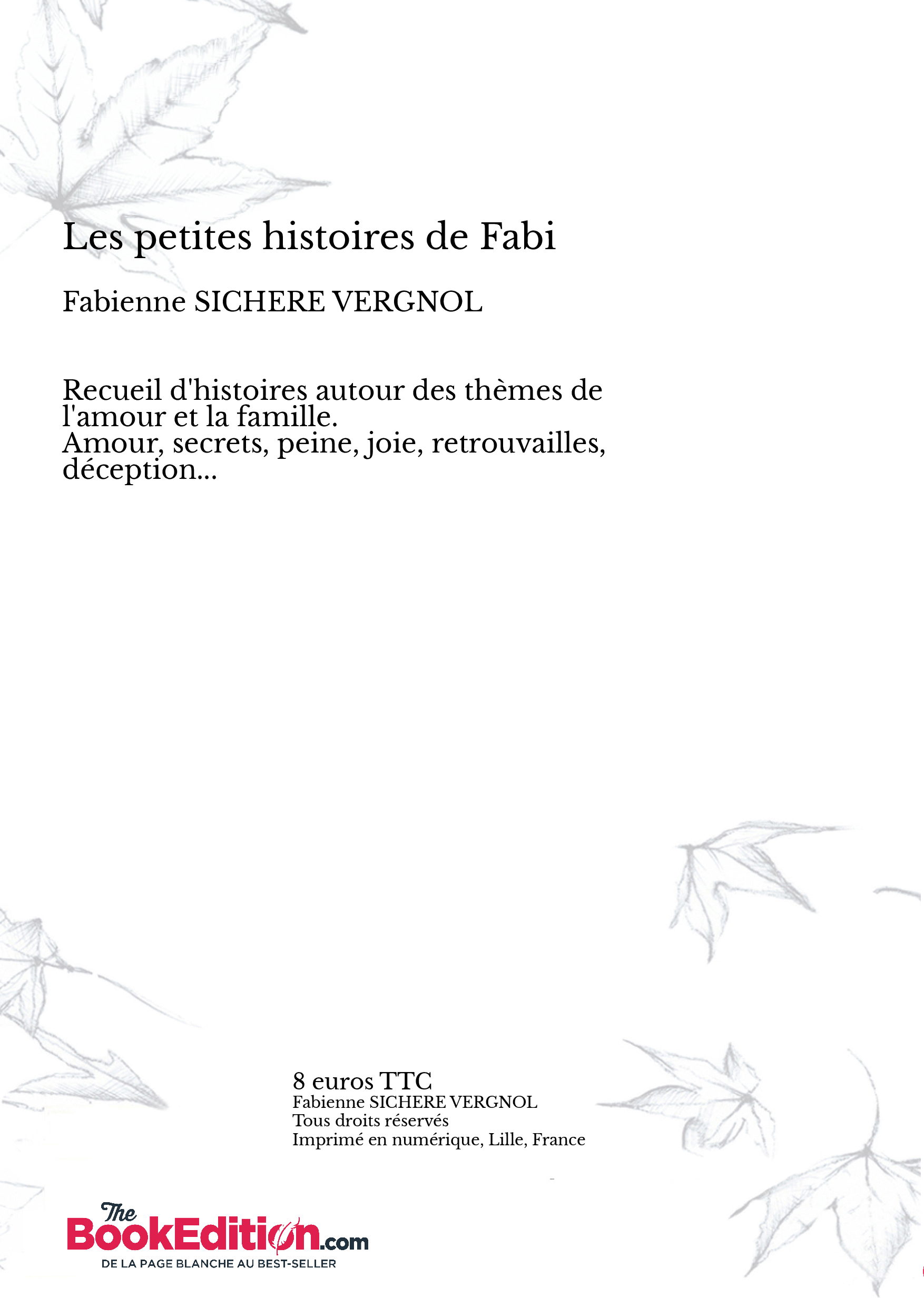 Les petites histoires de Fabi

Fabienne SICHERE VERGNOL

Recueil d'histoires autour des thèmes de l'amour et la famille.
Amour, secrets, peine, joie, retrouvailles, déception...

8 euros TTC
Fabienne SICHERE VERGNOL
Tous droits réservés
Imprimé en numérique, Lille, France

The BookEdition.com
DE LA PAGE BLANCHE AU BEST-SELLER